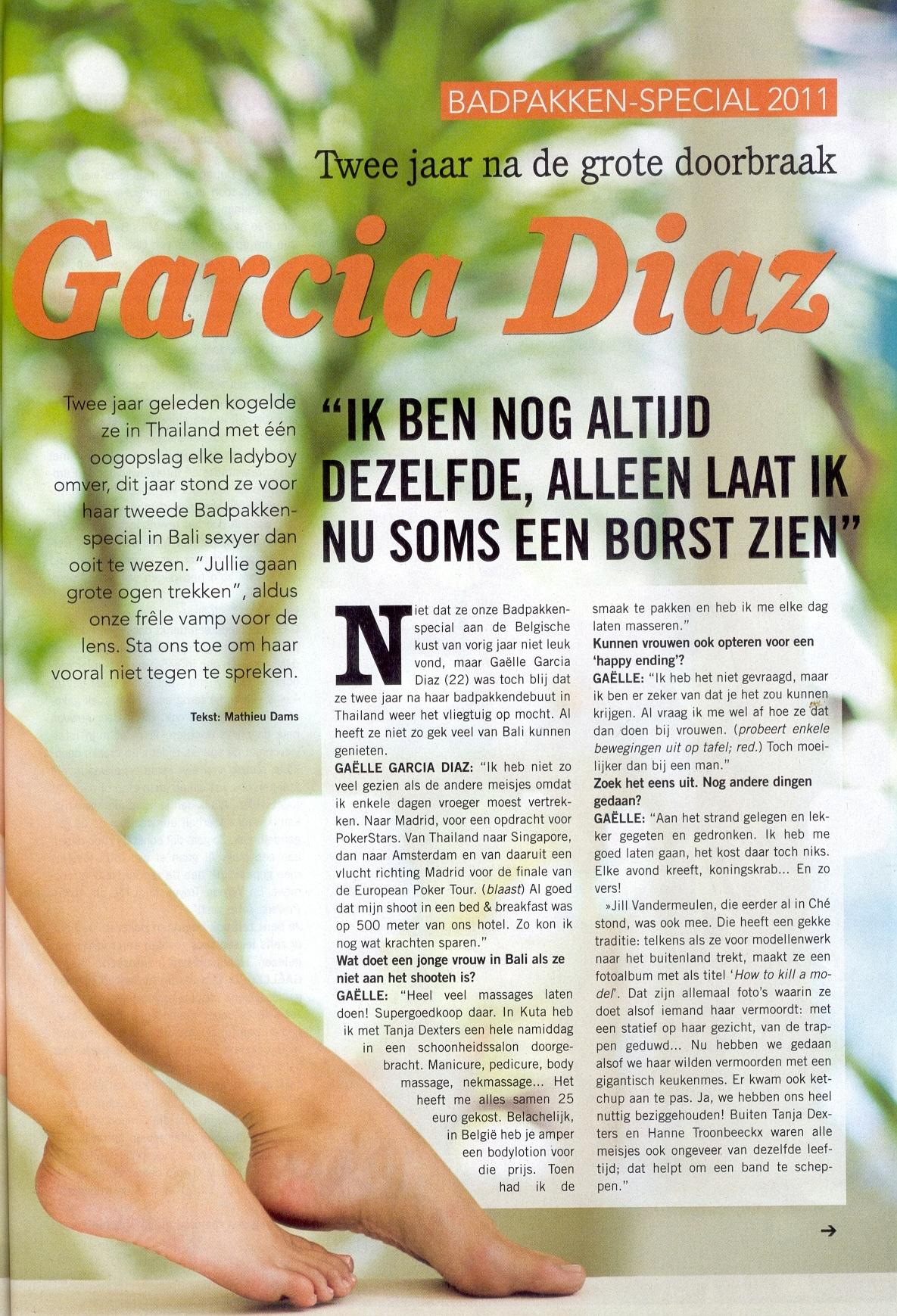 BADPAKKEN-SPECIAL 2011

Twee jaar na de grote doorbraak

Garcia Diaz

Twee jaar geleden kogelde ze in Thailand met één oogopslag elke ladyboy omver, dit jaar stond ze voor haar tweede Badpakkenspecial in Bali sexyer dan ooit te wezen. "Jullie gaan grote ogen trekken", aldus onze frêle vamp voor de lens. Sta ons toe om haar vooral niet tegen te spreken.

Tekst: Mathieu Dams

"IK BEN NOG ALTIJD DEZELFDE, ALLEEN LAAT IK NU SOMS EEN BORST ZIEN"

Niet dat ze onze Badpakkenspecial aan de Belgische kust van vorig jaar niet leuk vond, maar Gaëlle Garcia Diaz (22) was toch blij dat ze twee jaar na haar badpakkendebuut in Thailand weer het vliegtuig op mocht. Al heeft ze niet zo gek veel van Bali kunnen genieten.

GAËLLE GARCIA DIAZ: "Ik heb niet zo veel gezien als de andere meisjes omdat ik enkele dagen vroeger moest vertrekken. Naar Madrid, voor een opdracht voor PokerStars. Van Thailand naar Singapore, dan naar Amsterdam en van daaruit een vlucht richting Madrid voor de finale van de European Poker Tour. (blaast) Al goed dat mijn shoot in een bed & breakfast was op 500 meter van ons hotel. Zo kon ik nog wat krachten sparen."

Wat doet een jonge vrouw in Bali als ze niet aan het shooten is?

GAËLLE: "Heel veel massages laten doen! Supergoedkoop daar. In Kuta heb ik met Tanja Dexters een hele namiddag in een schoonheidssalon doorgebracht. Manicure, pedicure, body massage, nekmassage... Het heeft me alles samen 25 euro gekost. Belachelijk, in België heb je amper een bodylotion voor die prijs. Toen had ik de smaak te pakken en heb ik me elke dag laten masseren."

Kunnen vrouwen ook opteren voor een 'happy ending'?

GAËLLE: "Ik heb het niet gevraagd, maar ik ben er zeker van dat je het zou kunnen krijgen. Al vraag ik me wel af hoe ze dat dan doen bij vrouwen. (probeert enkele bewegingen uit op tafel; red.) Toch moeilijker dan bij een man."

Zoek het eens uit. Nog andere dingen gedaan?

GAËLLE: "Aan het strand gelegen en lekker gegeten en gedronken. Ik heb me goed laten gaan, het kost daar toch niks. Elke avond kreeft, koningskrab... En zo vers!

»Jill Vandermeulen, die eerder al in Ché stond, was ook mee. Die heeft een gekke traditie: telkens als ze voor modellenwerk naar het buitenland trekt, maakt ze een fotoalbum met als titel 'How to kill a model'. Dat zijn allemaal foto's waarin ze doet alsof iemand haar vermoordt: met een statief op haar gezicht, van de trappen geduwd... Nu hebben we gedaan alsof we haar wilden vermoorden met een gigantisch keukenmes. Er kwam ook ketchup aan te pas. Ja, we hebben ons heel nuttig beziggehouden! Buiten Tanja Dexters en Hanne Troonbeeckx waren alle meisjes ook ongeveer van dezelfde leeftijd; dat helpt om een band te scheppen."

→